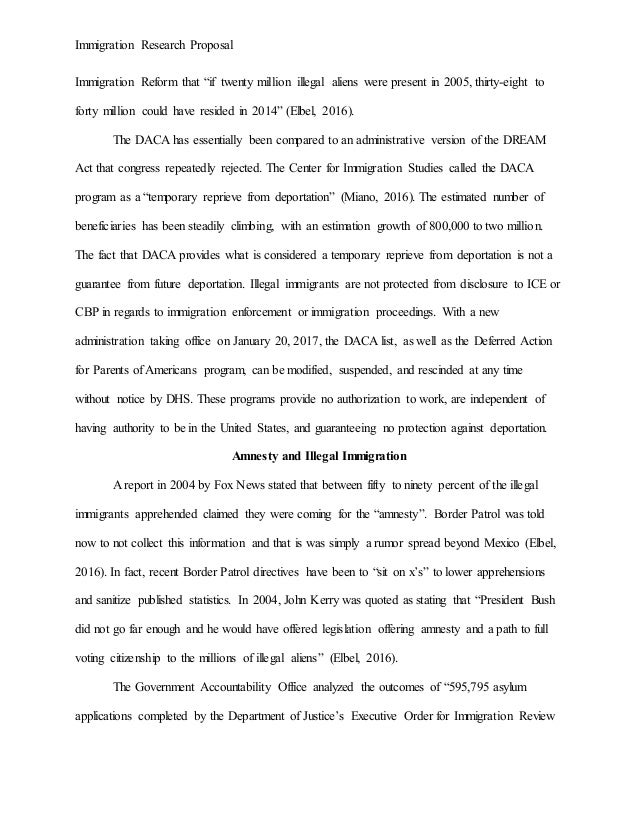 Immigration Research Proposal

Immigration Reform that "if twenty million illegal aliens were present in 2005, thirty-eight to forty million could have resided in 2014" (Elbel, 2016).

The DACA has essentially been compared to an administrative version of the DREAM Act that congress repeatedly rejected. The Center for Immigration Studies called the DACA program as a "temporary reprieve from deportation" (Miano, 2016). The estimated number of beneficiaries has been steadily climbing, with an estimation growth of 800,000 to two million. The fact that DACA provides what is considered a temporary reprieve from deportation is not a guarantee from future deportation. Illegal immigrants are not protected from disclosure to ICE or CBP in regards to immigration enforcement or immigration proceedings. With a new administration taking office on January 20, 2017, the DACA list, as well as the Deferred Action for Parents of Americans program, can be modified, suspended, and rescinded at any time without notice by DHS. These programs provide no authorization to work, are independent of having authority to be in the United States, and guaranteeing no protection against deportation.

Amnesty and Illegal Immigration

A report in 2004 by Fox News stated that between fifty to ninety percent of the illegal immigrants apprehended claimed they were coming for the "amnesty". Border Patrol was told now to not collect this information and that is was simply a rumor spread beyond Mexico (Elbel, 2016). In fact, recent Border Patrol directives have been to "sit on x's" to lower apprehensions and sanitize published statistics. In 2004, John Kerry was quoted as stating that "President Bush did not go far enough and he would have offered legislation offering amnesty and a path to full voting citizenship to the millions of illegal aliens" (Elbel, 2016).

The Government Accountability Office analyzed the outcomes of "595,795 asylum applications completed by the Department of Justice's Executive Order for Immigration Review